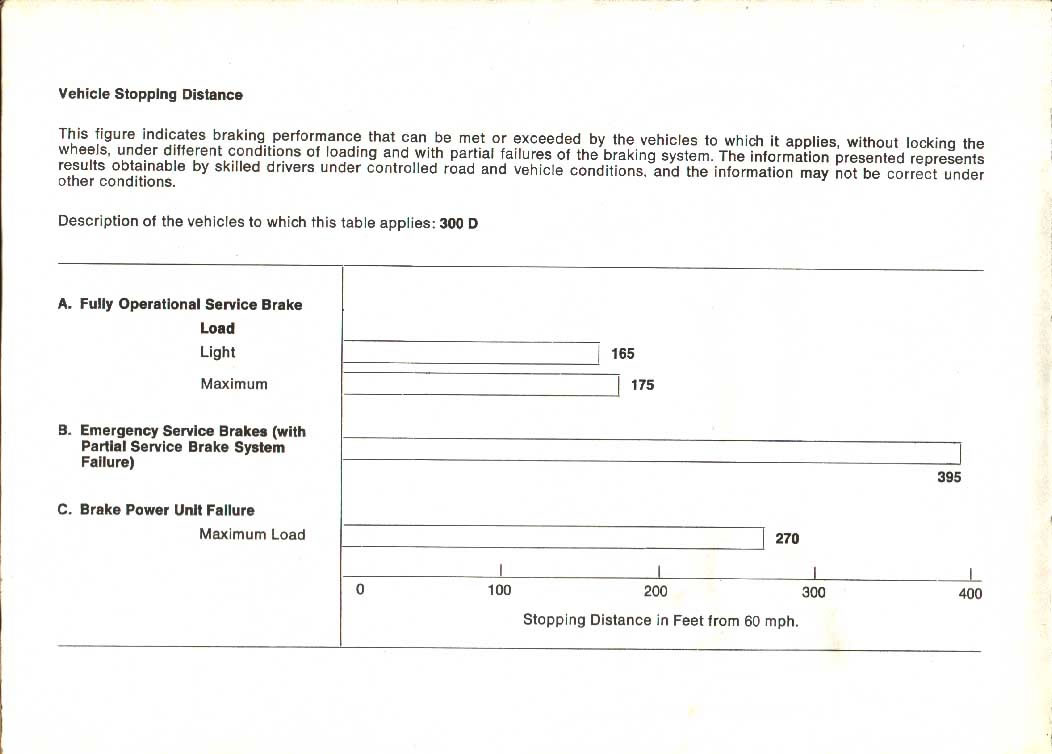 Vehicle Stopping Distance

This figure indicates braking performance that can be met or exceeded by the vehicles to which it applies, without locking the wheels, under different conditions of loading and with partial failures of the braking system. The information presented represents results obtainable by skilled drivers under controlled road and vehicle conditions, and the information may not be correct under other conditions.

Description of the vehicles to which this table applies: 300 D

A. Fully Operational Service Brake

Load

Light 165

Maximum 175

B. Emergency Service Brakes (with Partial Service Brake System Failure)

395

C. Brake Power Unit Failure

Maximum Load 270

0 100 200 300 400

Stopping Distance in Feet from 60 mph.